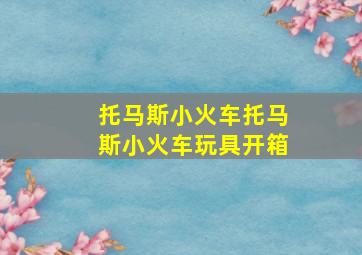 托马斯小火车托马斯小火车玩具开箱